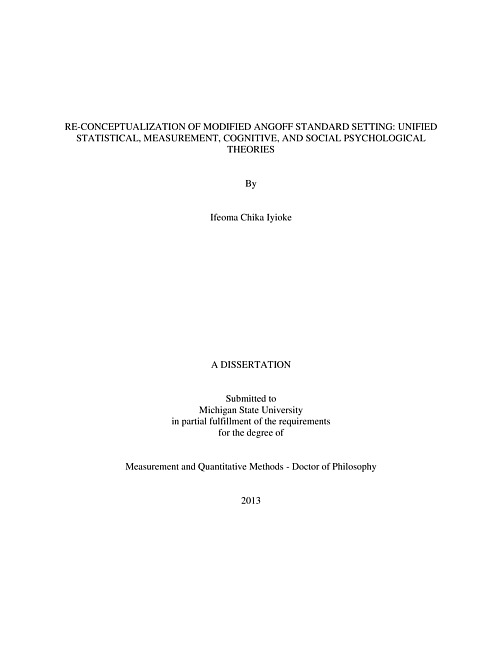 RE-CONCEPTUALIZATION OF MODIFIED ANGOFF STANDARD SETTING: UNIFIED STATISTICAL, MEASUREMENT, COGNITIVE, AND SOCIAL PSYCHOLOGICAL THEORIES

By

Ifeoma Chika Iyioke

A DISSERTATION

Submitted to
Michigan State University
in partial fulfillment of the requirements
for the degree of

Measurement and Quantitative Methods - Doctor of Philosophy

2013